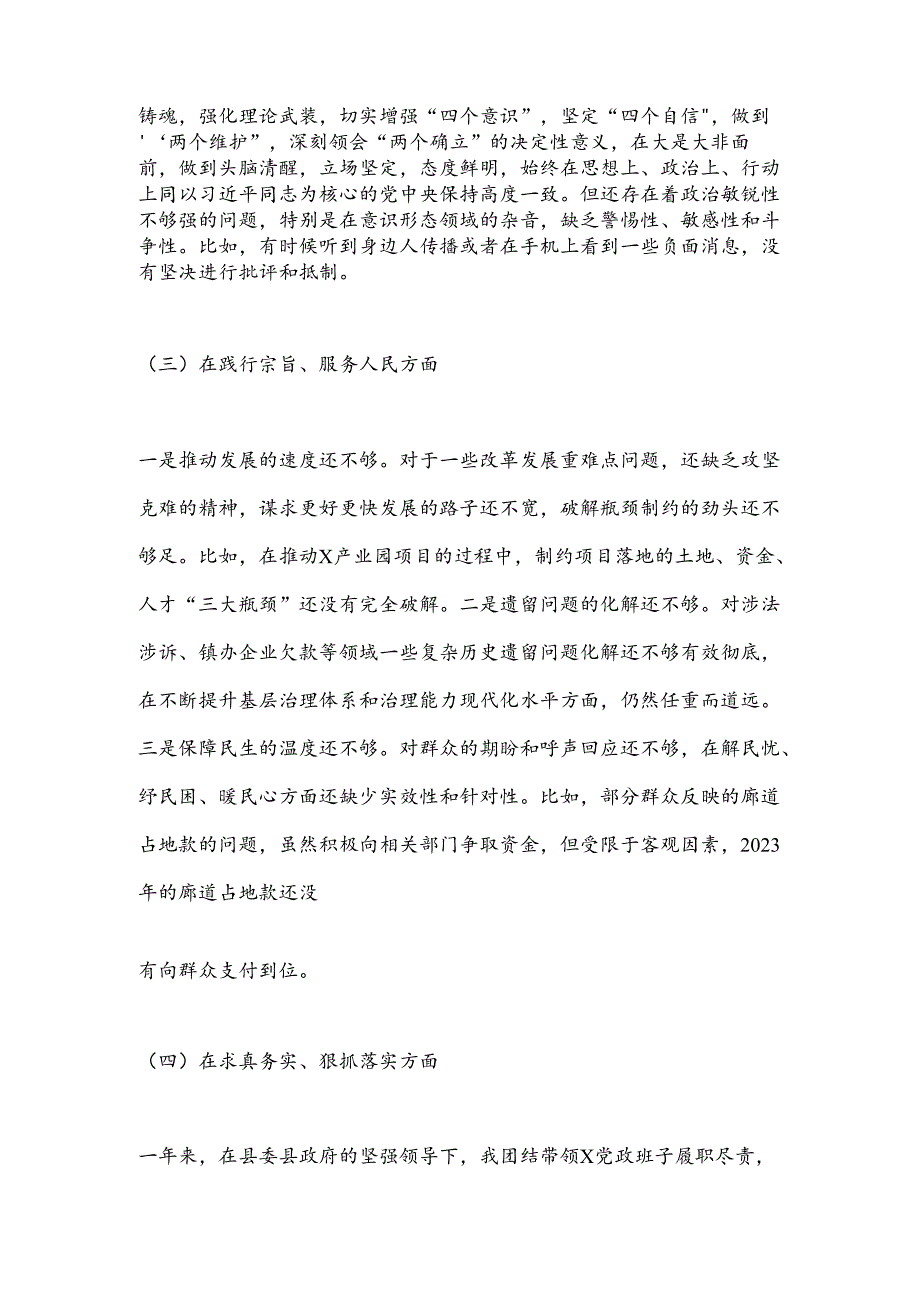 铸魂，强化理论武装，切实增强“四个意识”，坚定“四个自信"，做到'‘两个维护”，深刻领会“两个确立”的决定性意义，在大是大非面前，做到头脑清醒，立场坚定，态度鲜明，始终在思想上、政治上、行动上同以习近平同志为核心的党中央保持高度一致。但还存在着政治敏锐性不够强的问题，特别是在意识形态领域的杂音，缺乏警惕性、敏感性和斗争性。比如，有时候听到身边人传播或者在手机上看到一些负面消息，没有坚决进行批评和抵制。

（三）在践行宗旨、服务人民方面

一是推动发展的速度还不够。对于一些改革发展重难点问题，还缺乏攻坚克难的精神，谋求更好更快发展的路子还不宽，破解瓶颈制约的劲头还不够足。比如，在推动X产业园项目的过程中，制约项目落地的土地、资金、人才“三大瓶颈”还没有完全破解。二是遗留问题的化解还不够。对涉法涉诉、镇办企业欠款等领域一些复杂历史遗留问题化解还不够有效彻底，在不断提升基层治理体系和治理能力现代化水平方面，仍然任重而道远。三是保障民生的温度还不够。对群众的期盼和呼声回应还不够，在解民忧、纾民困、暖民心方面还缺少实效性和针对性。比如，部分群众反映的廊道占地款的问题，虽然积极向相关部门争取资金，但受限于客观因素，2023年的廊道占地款还没

有向群众支付到位。

（四）在求真务实、狠抓落实方面

一年来，在县委县政府的坚强领导下，我团结带领X党政班子履职尽责，